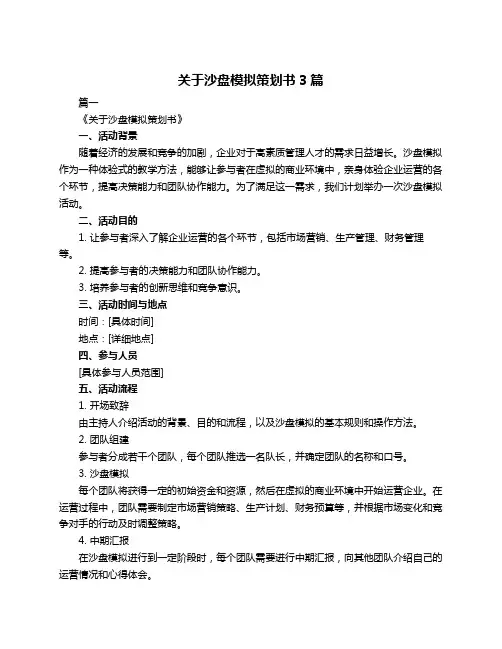 关于沙盘模拟策划书 3 篇

篇一

《关于沙盘模拟策划书》

一、活动背景

随着经济的发展和竞争的加剧，企业对于高素质管理人才的需求日益增长。沙盘模拟作为一种体验式的教学方法，能够让参与者在虚拟的商业环境中，亲身体验企业运营的各个环节，提高决策能力和团队协作能力。为了满足这一需求，我们计划举办一次沙盘模拟活动。

二、活动目的

1. 让参与者深入了解企业运营的各个环节，包括市场营销、生产管理、财务管理等。

2. 提高参与者的决策能力和团队协作能力。

3. 培养参与者的创新思维和竞争意识。

三、活动时间与地点

时间：[具体时间]

地点：[详细地点]

四、参与人员

[具体参与人员范围]

五、活动流程

1. 开场致辞

由主持人介绍活动的背景、目的和流程，以及沙盘模拟的基本规则和操作方法。

2. 团队组建

参与者分成若干个团队，每个团队推选一名队长，并确定团队的名称和口号。

3. 沙盘模拟

每个团队将获得一定的初始资金和资源，然后在虚拟的商业环境中开始运营企业。在运营过程中，团队需要制定市场营销策略、生产计划、财务预算等，并根据市场变化和竞争对手的行动及时调整策略。

4. 中期汇报

在沙盘模拟进行到一定阶段时，每个团队需要进行中期汇报，向其他团队介绍自己的运营情况和心得体会。